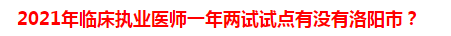 2021年临床执业医师一年两试试点有没有洛阳市？